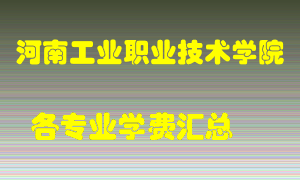 河南工业职业技术学院

各专业学费汇总